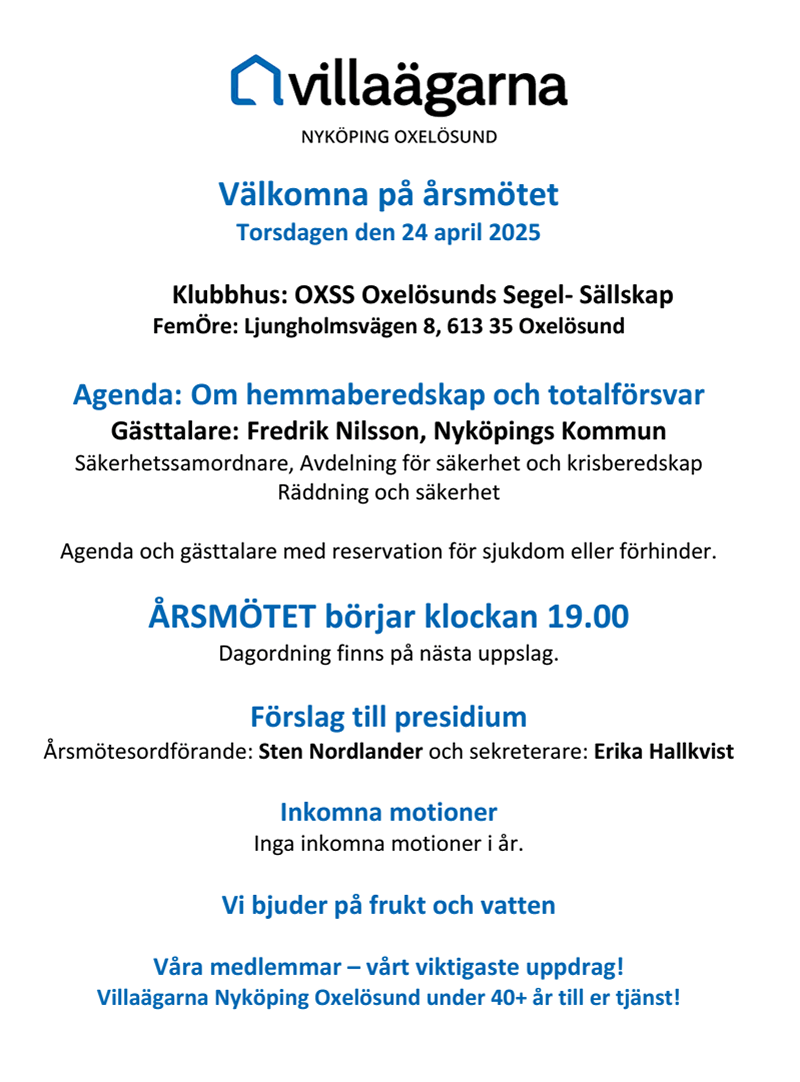 villaägarna
NYKÖPING OXELÖSUND

Välkomna på årsmötet
Torsdagen den 24 april 2025

Klubbhus: OXSS Oxelösunds Segel- Sällskap
FemÖre: Ljungholmsvägen 8, 613 35 Oxelösund

Agenda: Om hemmaberedskap och totalförsvar
Gästtalare: Fredrik Nilsson, Nyköpings Kommun
Säkerhetssamordnare, Avdelning för säkerhet och krisberedskap
Räddning och säkerhet

Agenda och gästtalare med reservation för sjukdom eller förhinder.

ÅRSMÖTET börjar klockan 19.00
Dagordning finns på nästa uppslag.

Förslag till presidium
Årsmötesordförande: Sten Nordlander och sekreterare: Erika Hallkvist

Inkomna motioner
Inga inkomna motioner i år.

Vi bjuder på frukt och vatten

Våra medlemmar – vårt viktigaste uppdrag!
Villaägarna Nyköping Oxelösund under 40+ år till er tjänst!